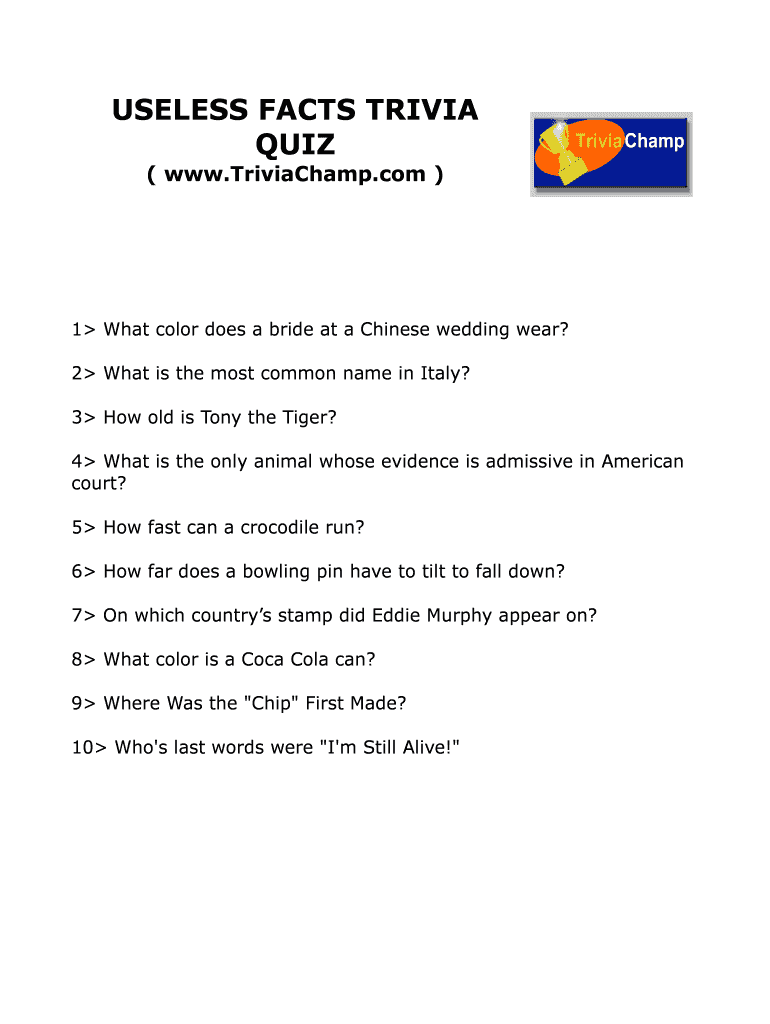 USELESS FACTS TRIVIA QUIZ
( www.TriviaChamp.com )

TriviaChamp

1> What color does a bride at a Chinese wedding wear?

2> What is the most common name in Italy?

3> How old is Tony the Tiger?

4> What is the only animal whose evidence is admissive in American court?

5> How fast can a crocodile run?

6> How far does a bowling pin have to tilt to fall down?

7> On which country's stamp did Eddie Murphy appear on?

8> What color is a Coca Cola can?

9> Where Was the "Chip" First Made?

10> Who's last words were "I'm Still Alive!"